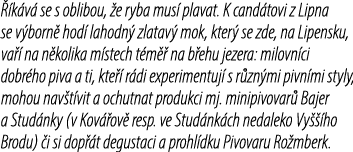 Říkává se s oblibou, že ryba musí plavat. K candátovi z Lipna se výborně hodí lahodný zlatavý mok, který se zde, na Lipensku, vaří na několika místech téměř na břehu jezera: milovníci dobrého piva a ti, kteří rádi experimentují s různými pivními styly, mohou navštívit a ochutnat produkci mj. minipivovarů Bajer a Studánky (v Kovářově resp. ve Studánkách nedaleko Vyššího Brodu) či si dopřát degustaci a prohlídku Pivovaru Rožmberk.